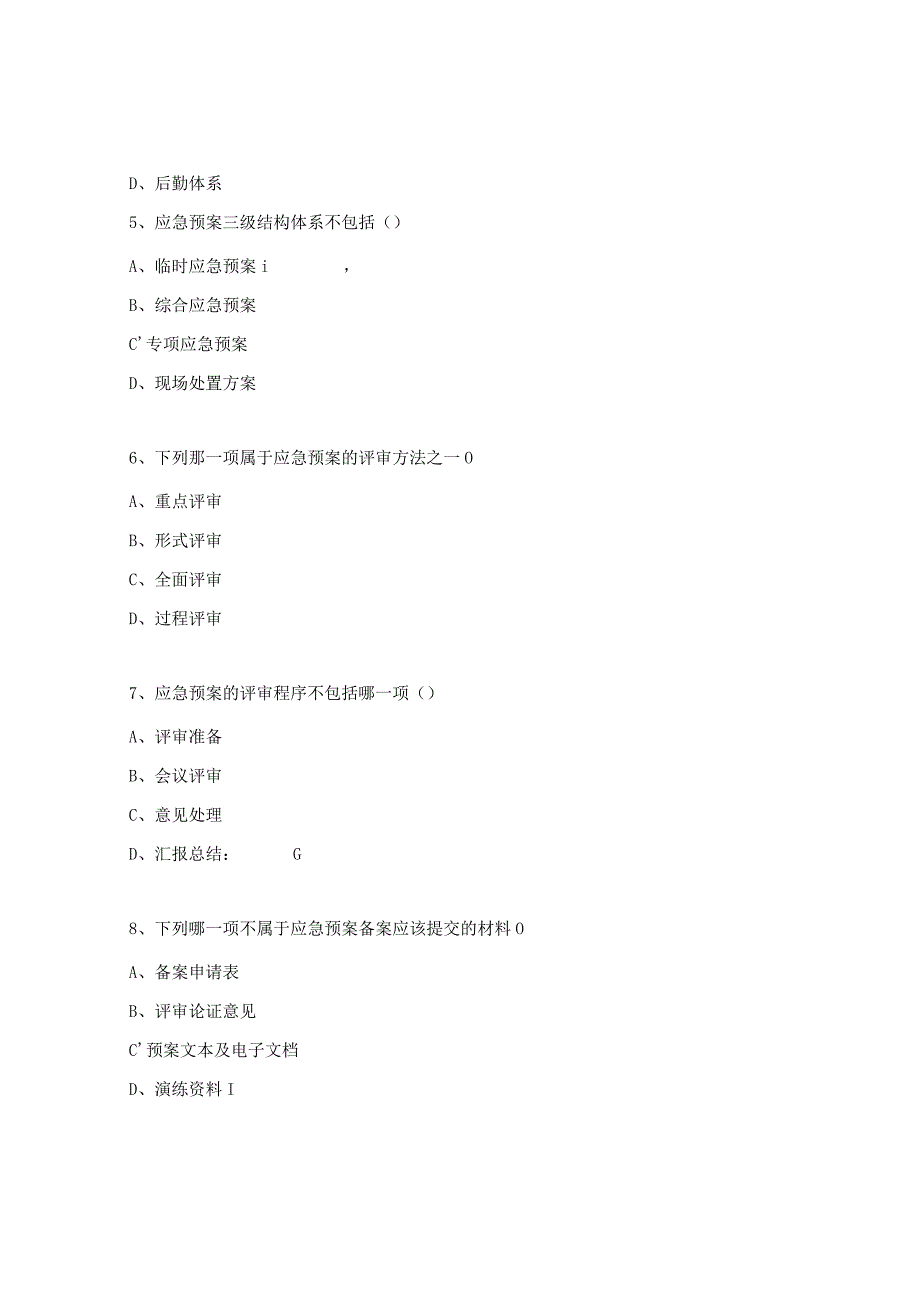 D、后勤体系

5、应急预案三级结构体系不包括（）

A、临时应急预案 i ,

B、综合应急预案

C’专项应急预案

D、现场处置方案

6、下列那一项属于应急预案的评审方法之一 0

A、重点评审

B、形式评审

C、全面评审

D、过程评审

7、应急预案的评审程序不包括哪一项（）

A、评审准备

B、会议评审

C、意见处理

D、汇报总结： G

8、下列哪一项不属于应急预案备案应该提交的材料 0

A、备案申请表

B、评审论证意见

C’预案文本及电子文档

D、演练资料 I